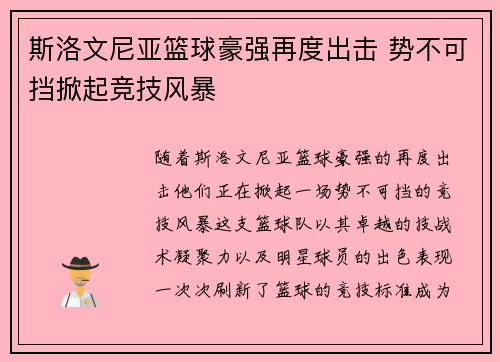 斯洛文尼亚篮球豪强再度出击 势不可挡掀起竞技风暴

随着斯洛文尼亚篮球豪强的再度出击他们正在掀起一场势不可挡的竞技风暴这支篮球队以其卓越的技战术凝聚力以及明星球员的出色表现一次次刷新了篮球的竞技标准成为